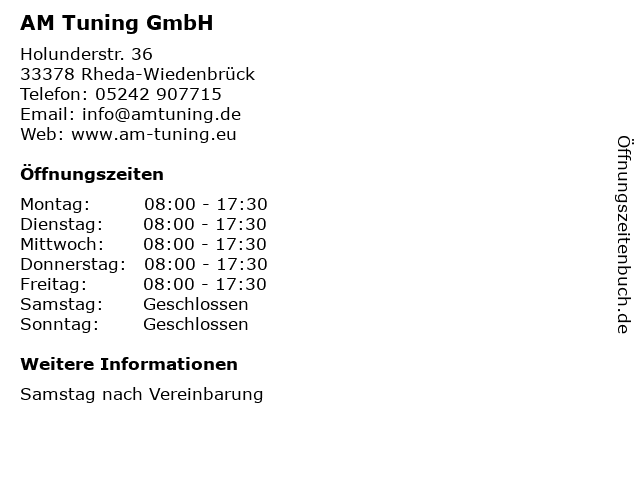 AM Tuning GmbH

Holunderstr. 36
33378 Rheda-Wiedenbrück
Telefon: 05242 907715
Email: info@amtuning.de
Web: www.am-tuning.eu

Öffnungszeiten

Montag: 08:00 - 17:30
Dienstag: 08:00 - 17:30
Mittwoch: 08:00 - 17:30
Donnerstag: 08:00 - 17:30
Freitag: 08:00 - 17:30
Samstag: Geschlossen
Sonntag: Geschlossen

Weitere Informationen

Samstag nach Vereinbarung

Öffnungszeitenbuch.de